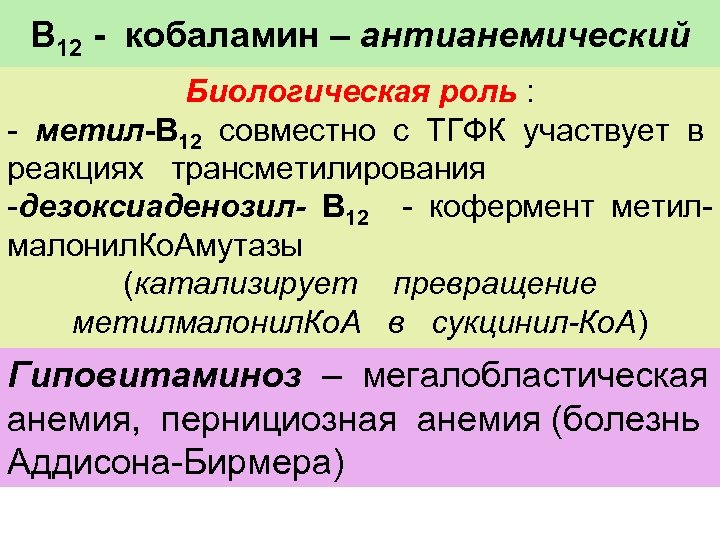 $B_{12}$ - кобаламин – антианемический

Биологическая роль :
- метил-$B_{12}$ совместно с ТГФК участвует в реакциях трансметилирования
-дезоксиаденозил- $B_{12}$ - кофермент метилмалонилКоАмутазы
(катализирует превращение метилмалонилКоА в сукцинил-КоА)

Гиповитаминоз – мегалобластическая анемия, пернициозная анемия (болезнь Аддисона-Бирмера)